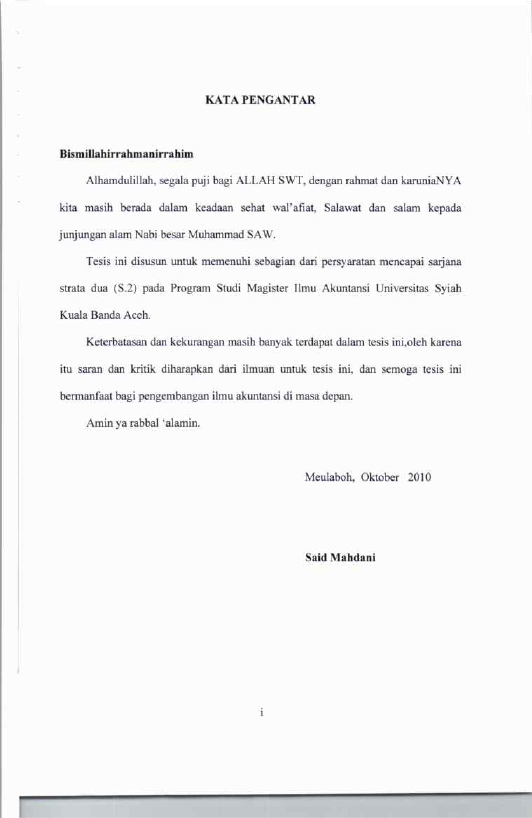 KATA PENGANTAR

Bismillahirrahmanirrahim

Alhamdulillah, segala puji bagi ALLAH SWT, dengan rahmat dan karuniaNYA kita masih berada dalam keadaan sehat wal'afiat, Salawat dan salam kepada junjungan alam Nabi besar Muhammad SAW.

Tesis ini disusun untuk memenuhi sebagian dari persyaratan mencapai sarjana strata dua (S.2) pada Program Studi Magister Ilmu Akuntansi Universitas Syiah Kuala Banda Aceh.

Keterbatasan dan kekurangan masih banyak terdapat dalam tesis ini,oleh karena itu saran dan kritik diharapkan dari ilmuan untuk tesis ini, dan semoga tesis ini bermanfaat bagi pengembangan ilmu akuntansi di masa depan.

Amin ya rabbal 'alamin.

Meulaboh, Oktober 2010

Said Mahdani

i